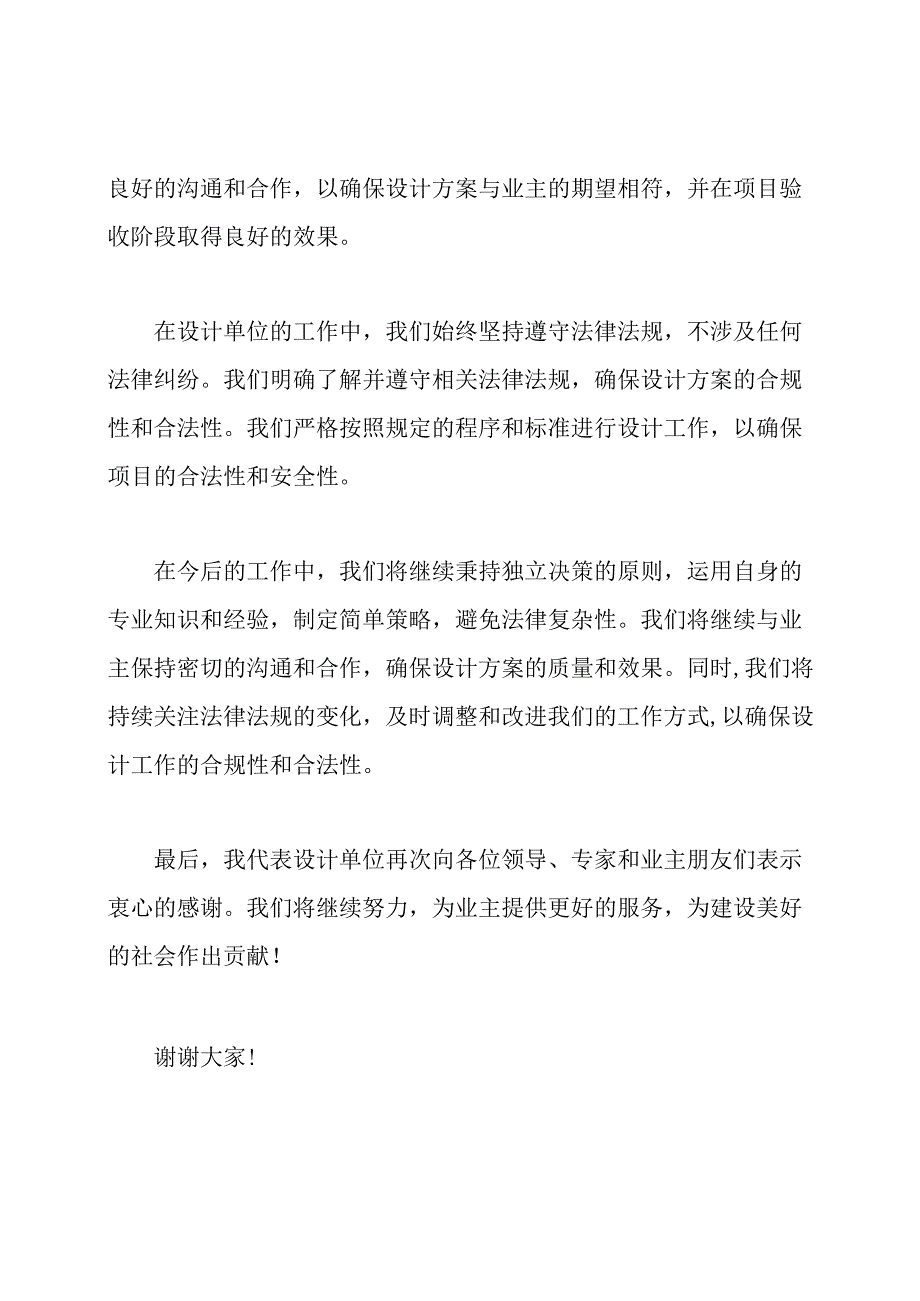 良好的沟通和合作，以确保设计方案与业主的期望相符，并在项目验收阶段取得良好的效果。

在设计单位的工作中，我们始终坚持遵守法律法规，不涉及任何法律纠纷。我们明确了解并遵守相关法律法规，确保设计方案的合规性和合法性。我们严格按照规定的程序和标准进行设计工作，以确保项目的合法性和安全性。

在今后的工作中，我们将继续秉持独立决策的原则，运用自身的专业知识和经验，制定简单策略，避免法律复杂性。我们将继续与业主保持密切的沟通和合作，确保设计方案的质量和效果。同时,我们将持续关注法律法规的变化，及时调整和改进我们的工作方式,以确保设计工作的合规性和合法性。

最后，我代表设计单位再次向各位领导、专家和业主朋友们表示衷心的感谢。我们将继续努力，为业主提供更好的服务，为建设美好的社会作出贡献！

谢谢大家！